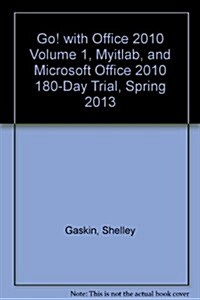 Go! with Office 2010 Volume 1, Myitlab, and Microsoft Office 2010 180-Day Trial, Spring 2013

Gaskin, Shelley

Note: This is not the actual book cover